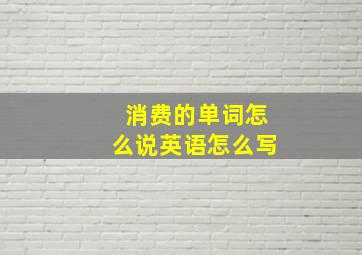 消费的单词怎么说英语怎么写